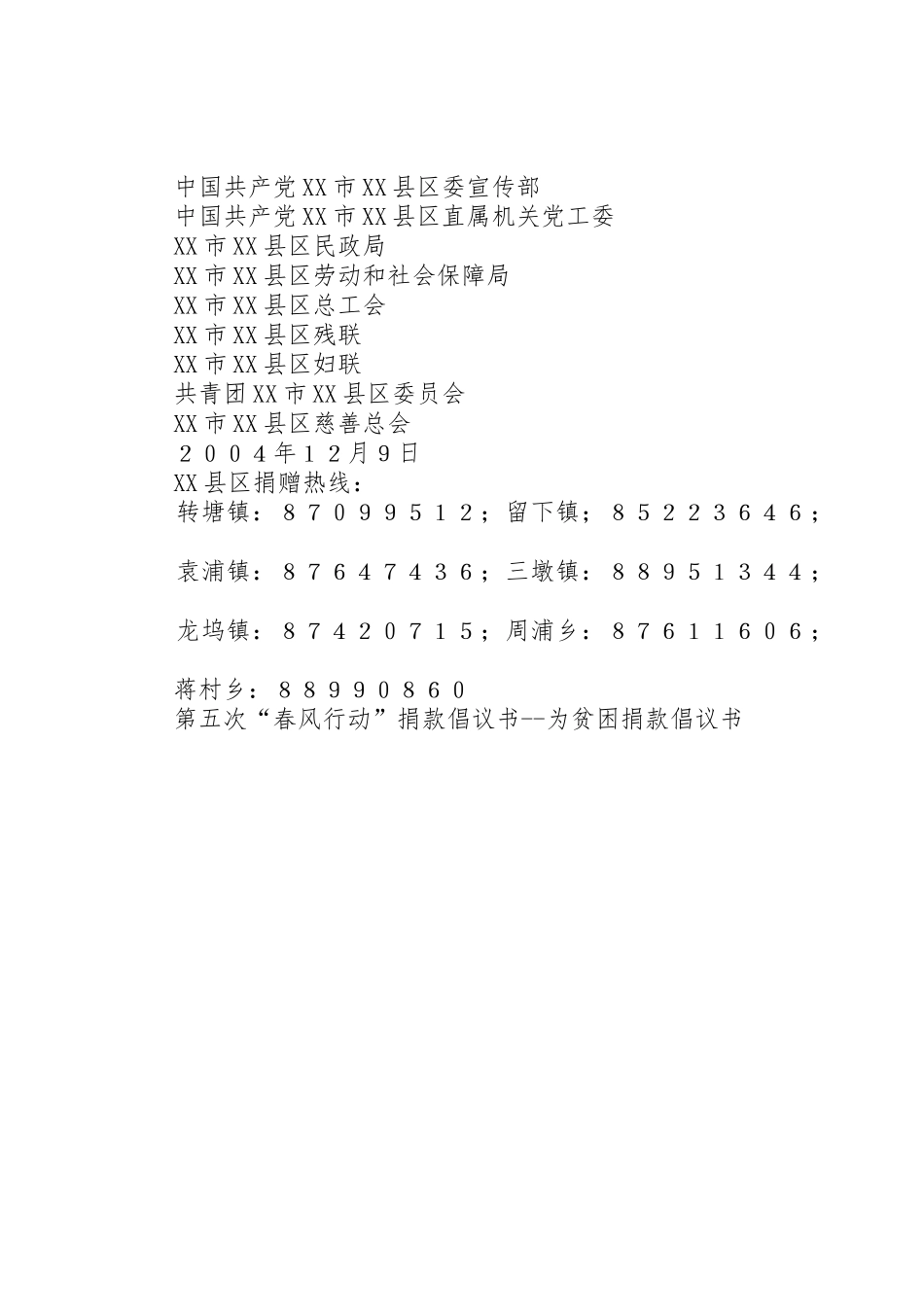 中国共产党XX市XX县区委宣传部
中国共产党XX市XX县区直属机关党工委
XX市XX县区民政局
XX市XX县区劳动和社会保障局
XX市XX县区总工会
XX市XX县区残联
XX市XX县区妇联
共青团XX市XX县区委员会
XX市XX县区慈善总会
２００４年１２月９日
XX县区捐赠热线：
转塘镇：８７０９９５１２；留下镇；８５２２３６４６；

袁浦镇：８７６４７４３６；三墩镇：８８９５１３４４；

龙坞镇：８７４２０７１５；周浦乡：８７６１１６０６；

蒋村乡：８８９９０８６０
第五次“春风行动”捐款倡议书--为贫困捐款倡议书